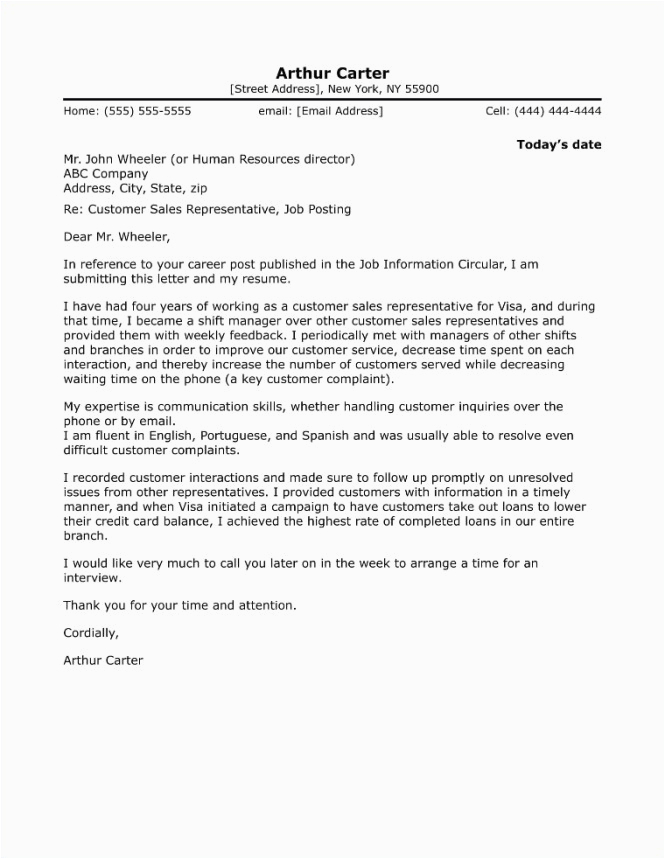 Arthur Carter
[Street Address], New York, NY 55900

Home: (555) 555-5555 email: [Email Address] Cell: (444) 444-4444

Today's date

Mr. John Wheeler (or Human Resources director)
ABC Company
Address, City, State, zip

Re: Customer Sales Representative, Job Posting

Dear Mr. Wheeler,

In reference to your career post published in the Job Information Circular, I am submitting this letter and my resume.

I have had four years of working as a customer sales representative for Visa, and during that time, I became a shift manager over other customer sales representatives and provided them with weekly feedback. I periodically met with managers of other shifts and branches in order to improve our customer service, decrease time spent on each interaction, and thereby increase the number of customers served while decreasing waiting time on the phone (a key customer complaint).

My expertise is communication skills, whether handling customer inquiries over the phone or by email.
I am fluent in English, Portuguese, and Spanish and was usually able to resolve even difficult customer complaints.

I recorded customer interactions and made sure to follow up promptly on unresolved issues from other representatives. I provided customers with information in a timely manner, and when Visa initiated a campaign to have customers take out loans to lower their credit card balance, I achieved the highest rate of completed loans in our entire branch.

I would like very much to call you later on in the week to arrange a time for an interview.

Thank you for your time and attention.

Cordially,

Arthur Carter